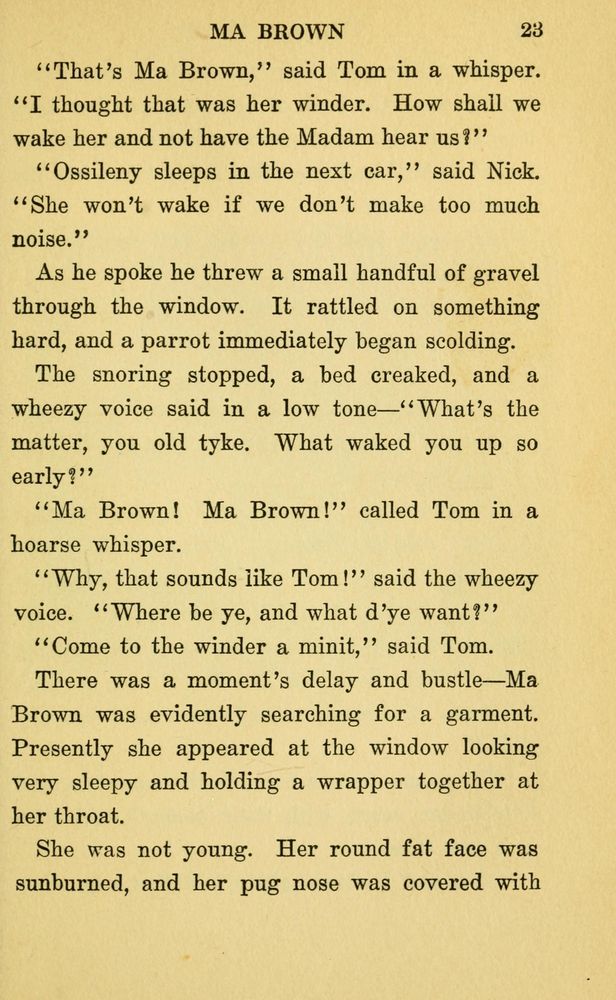 MA BROWN 23

"That's Ma Brown," said Tom in a whisper. "I thought that was her winder. How shall we wake her and not have the Madam hear us?"

"Ossileny sleeps in the next car," said Nick. "She won't wake if we don't make too much noise."

As he spoke he threw a small handful of gravel through the window. It rattled on something hard, and a parrot immediately began scolding.

The snoring stopped, a bed creaked, and a wheezy voice said in a low tone—"What's the matter, you old tyke. What waked you up so early?"

"Ma Brown! Ma Brown!" called Tom in a hoarse whisper.

"Why, that sounds like Tom!" said the wheezy voice. "Where be ye, and what d'ye want?"

"Come to the winder a minit," said Tom.

There was a moment's delay and bustle—Ma Brown was evidently searching for a garment. Presently she appeared at the window looking very sleepy and holding a wrapper together at her throat.

She was not young. Her round fat face was sunburned, and her pug nose was covered with